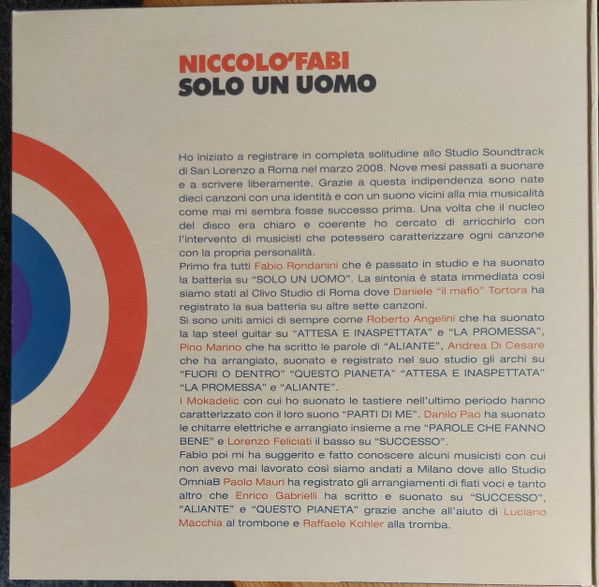 NICCOLO'FABI
SOLO UN UOMO

Ho iniziato a registrare in completa solitudine allo Studio Soundtrack di San Lorenzo a Roma nel marzo 2008. Nove mesi passati a suonare e a scrivere liberamente. Grazie a questa indipendenza sono nate dieci canzoni con una identità e con un suono vicini alla mia musicalità come mai mi sembra fosse successo prima. Una volta che il nucleo del disco era chiaro e coerente ho cercato di arricchirlo con l'intervento di musicisti che potessero caratterizzare ogni canzone con la propria personalità.

Primo fra tutti Fabio Rondanini che è passato in studio e ha suonato la batteria su "SOLO UN UOMO". La sintonia è stata immediata così siamo stati al Clivo Studio di Roma dove Daniele "il mafio" Tortora ha registrato la sua batteria su altre sette canzoni.

Si sono uniti amici di sempre come Roberto Angelini che ha suonato la lap steel guitar su "ATTESA E INASPETTATA" e "LA PROMESSA", Pino Marino che ha scritto le parole di "ALIANTE", Andrea Di Cesare che ha arrangiato, suonato e registrato nel suo studio gli archi su "FUORI O DENTRO" "QUESTO PIANETA" "ATTESA E INASPETTATA" "LA PROMESSA" e "ALIANTE".

I Mokadelic con cui ho suonato le tastiere nell'ultimo periodo hanno caratterizzato con il loro suono "PARTI DI ME". Danilo Pao ha suonato le chitarre elettriche e arrangiato insieme a me "PAROLE CHE FANNO BENE" e Lorenzo Feliciati il basso su "SUCCESSO".

Fabio poi mi ha suggerito e fatto conoscere alcuni musicisti con cui non avevo mai lavorato così siamo andati a Milano dove allo Studio OmniaB Paolo Mauri ha registrato gli arrangiamenti di fiati voci e tanto altro che Enrico Gabrielli ha scritto e suonato su "SUCCESSO", "ALIANTE" e "QUESTO PIANETA" grazie anche all'aiuto di Luciano Macchia al trombone e Raffaele Kohler alla tromba.